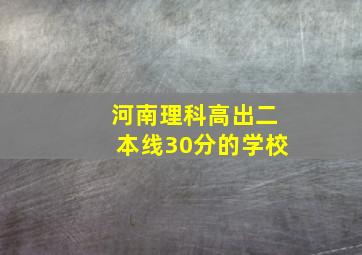 河南理科高出二本线30分的学校